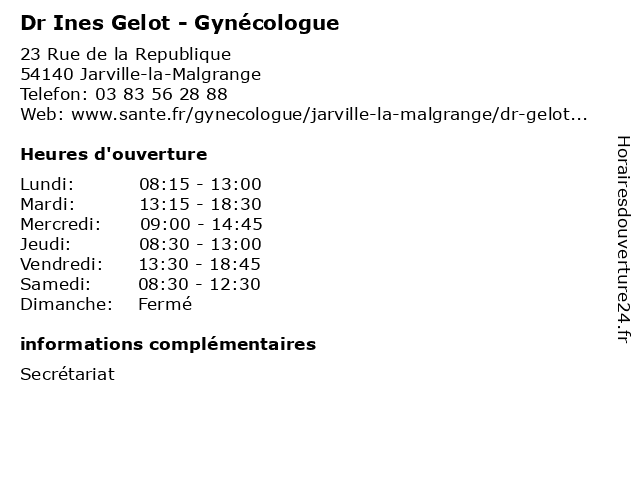 Dr Ines Gelot - Gynécologue

23 Rue de la Republique
54140 Jarville-la-Malgrange
Telefon: 03 83 56 28 88
Web: www.sante.fr/gynecologue/jarville-la-malgrange/dr-gelot...

Heures d'ouverture

| Lundi: | 08:15 - 13:00 |
|---|---|
| Mardi: | 13:15 - 18:30 |
| Mercredi: | 09:00 - 14:45 |
| Jeudi: | 08:30 - 13:00 |
| Vendredi: | 13:30 - 18:45 |
| Samedi: | 08:30 - 12:30 |
| Dimanche: | Fermé |

informations complémentaires

Secrétariat

Horairesdouverture24.fr